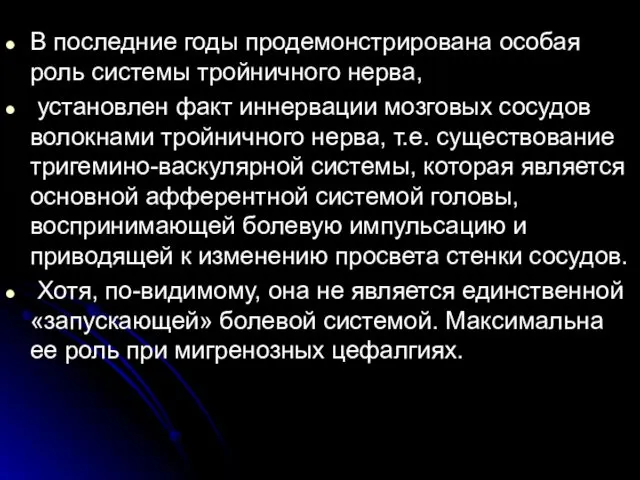 - В последние годы продемонстрирована особая роль системы тройничного нерва,
- установлен факт иннервации мозговых сосудов волокнами тройничного нерва, т.е. существование тригемино-васкулярной системы, которая является основной афферентной системой головы, воспринимающей болевую импульсацию и приводящей к изменению просвета стенки сосудов.
- Хотя, по-видимому, она не является единственной «запускающей» болевой системой. Максимальна ее роль при мигренозных цефалгиях.